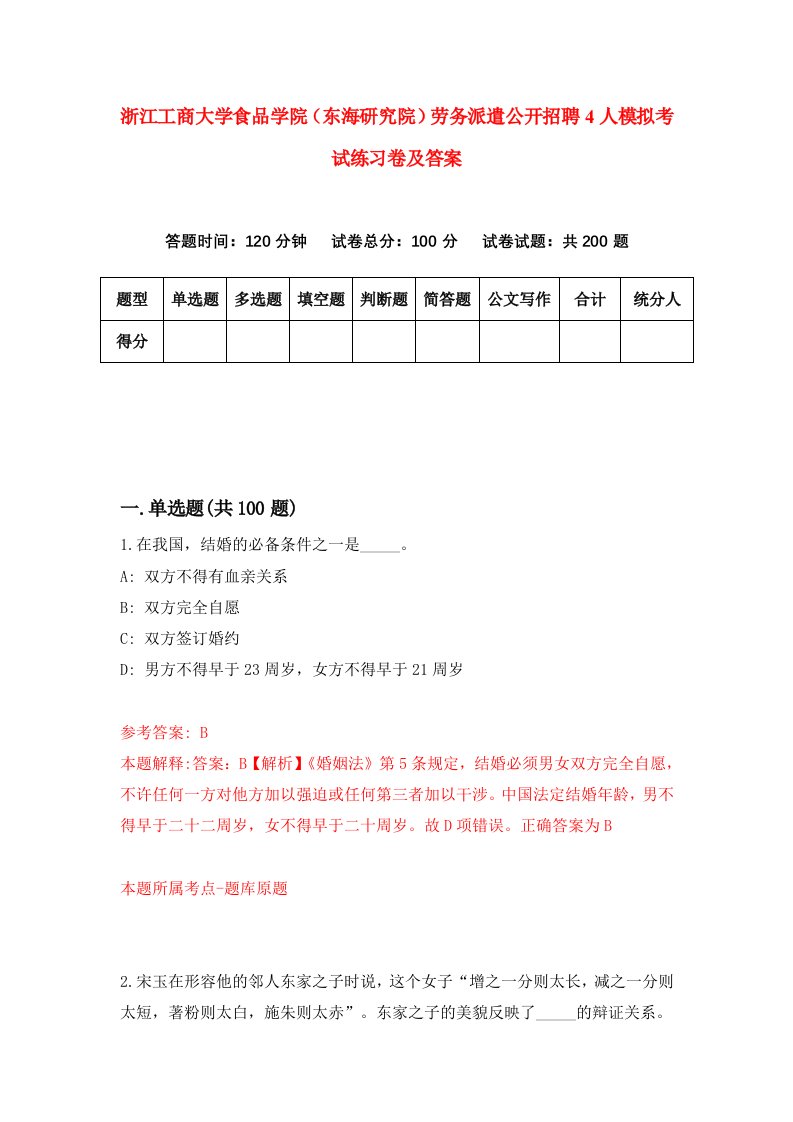 浙江工商大学食品学院（东海研究院）劳务派遣公开招聘4人模拟考试练习卷及答案

答题时间：120分钟　试卷总分：100分　试卷试题：共200题

| 题型 | 单选题 | 多选题 | 填空题 | 判断题 | 简答题 | 公文写作 | 合计 | 统分人 |
|---|---|---|---|---|---|---|---|---|
| 得分 | | | | | | | | |

一.单选题(共100题)

1.在我国，结婚的必备条件之一是_____。

A: 双方不得有血亲关系

B: 双方完全自愿

C: 双方签订婚约

D: 男方不得早于23周岁，女方不得早于21周岁

参考答案: B

本题解释:答案：B【解析】《婚姻法》第5条规定，结婚必须男女双方完全自愿，不许任何一方对他方加以强迫或任何第三者加以干涉。中国法定结婚年龄，男不得早于二十二周岁，女不得早于二十周岁。故D项错误。正确答案为B

本题所属考点-题库原题

2.宋玉在形容他的邻人东家之子时说，这个女子“增之一分则太长，减之一分则太短，著粉则太白，施朱则太赤”。东家之子的美貌反映了_____的辩证关系。